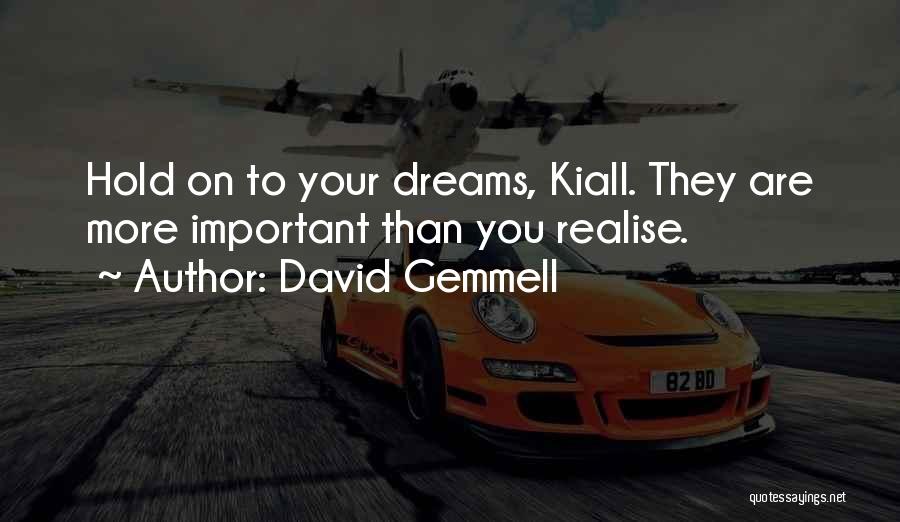 Hold on to your dreams, Kiall. They are more important than you realise.
~ Author: David Gemmell

82 BD

quotessayings.net